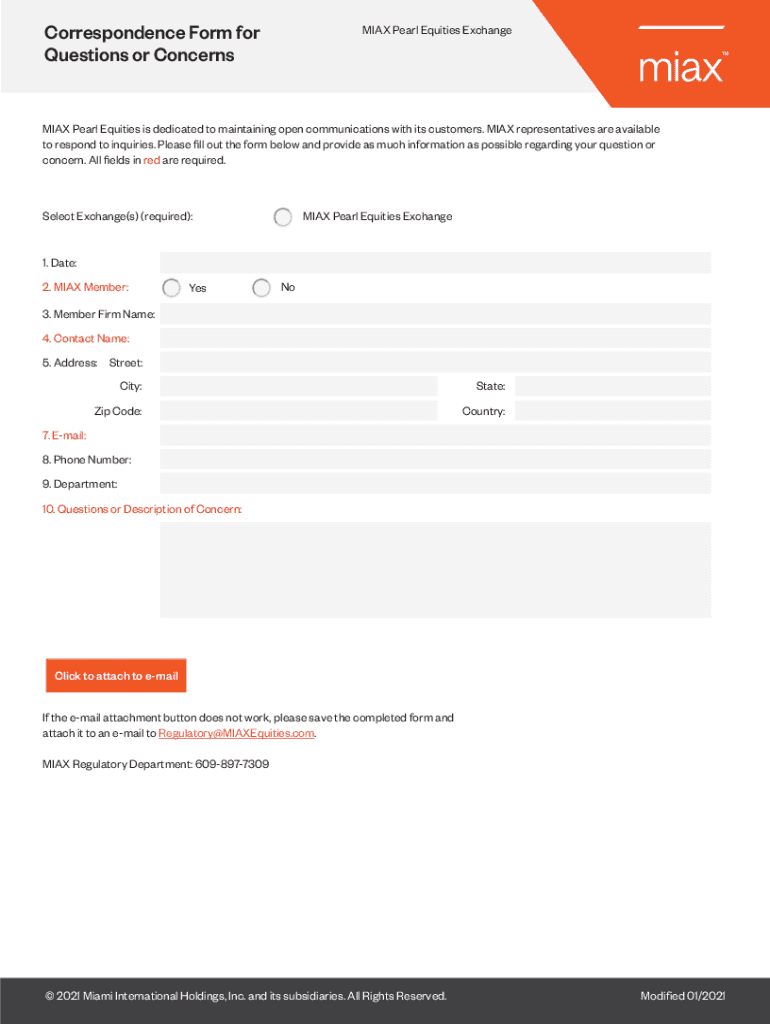 Correspondence Form for Questions or Concerns

MIAX Pearl Equities Exchange

miax™

MIAX Pearl Equities is dedicated to maintaining open communications with its customers. MIAX representatives are available to respond to inquiries. Please fill out the form below and provide as much information as possible regarding your question or concern. All fields in red are required.

Select Exchange(s) (required): MIAX Pearl Equities Exchange

1. Date:
2. MIAX Member: Yes No
3. Member Firm Name:
4. Contact Name:
5. Address: Street:
City: State:
Zip Code: Country:
7. E-mail:
8. Phone Number:
9. Department:
10. Questions or Description of Concern:

Click to attach to e-mail

If the e-mail attachment button does not work, please save the completed form and attach it to an e-mail to Regulatory@MIAXEquities.com.

MIAX Regulatory Department: 609-897-7309

© 2021 Miami International Holdings, Inc. and its subsidiaries. All Rights Reserved.

Modified 01/2021